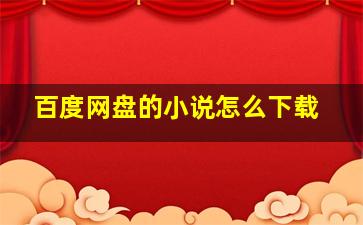 百度网盘的小说怎么下载